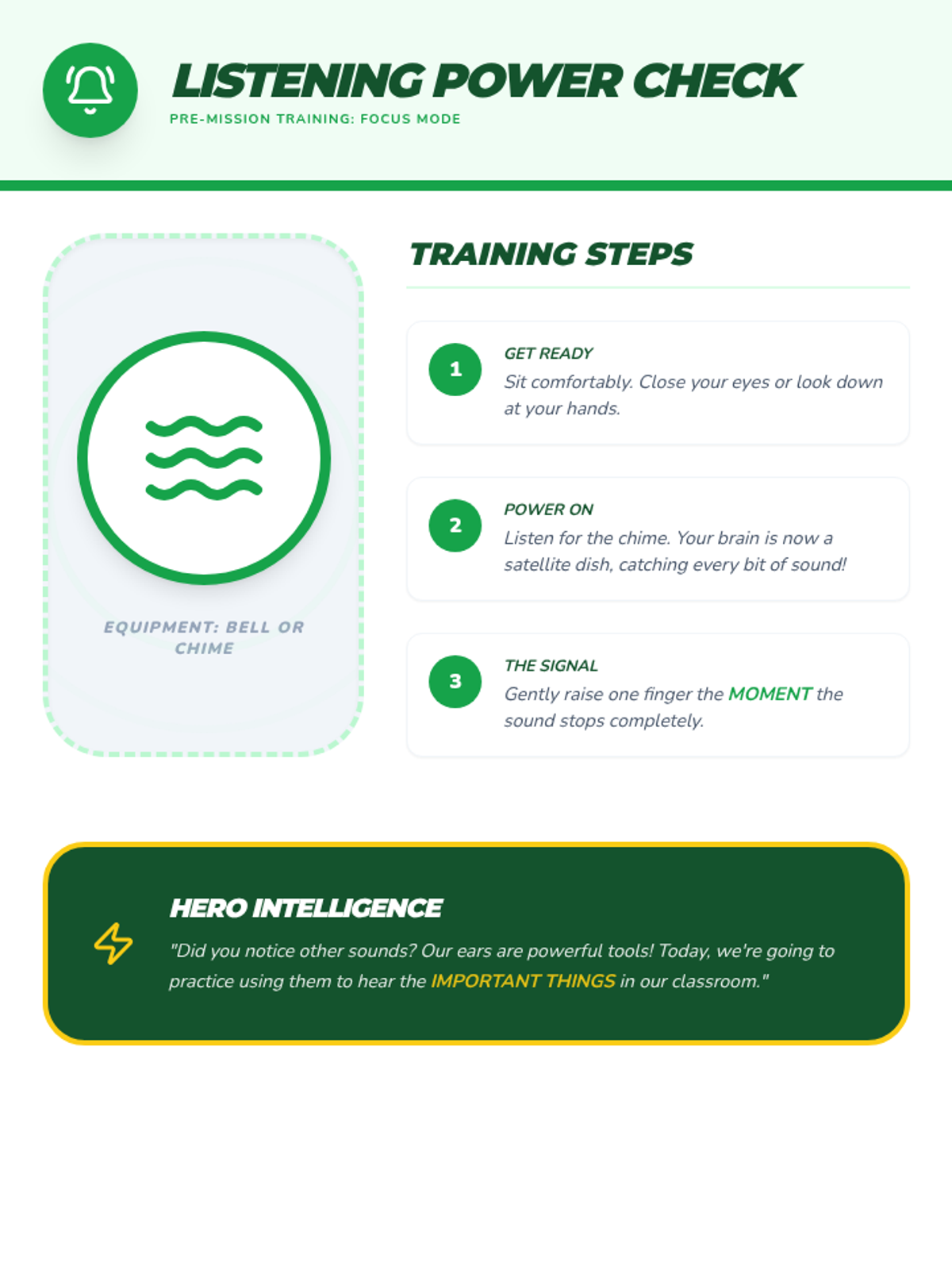 LISTENING POWER CHECK
PRE-MISSION TRAINING: FOCUS MODE

EQUIPMENT: BELL OR CHIME

TRAINING STEPS

1
GET READY
Sit comfortably. Close your eyes or look down at your hands.

2
POWER ON
Listen for the chime. Your brain is now a satellite dish, catching every bit of sound!

3
THE SIGNAL
Gently raise one finger the MOMENT the sound stops completely.

HERO INTELLIGENCE
"Did you notice other sounds? Our ears are powerful tools! Today, we're going to practice using them to hear the IMPORTANT THINGS in our classroom."